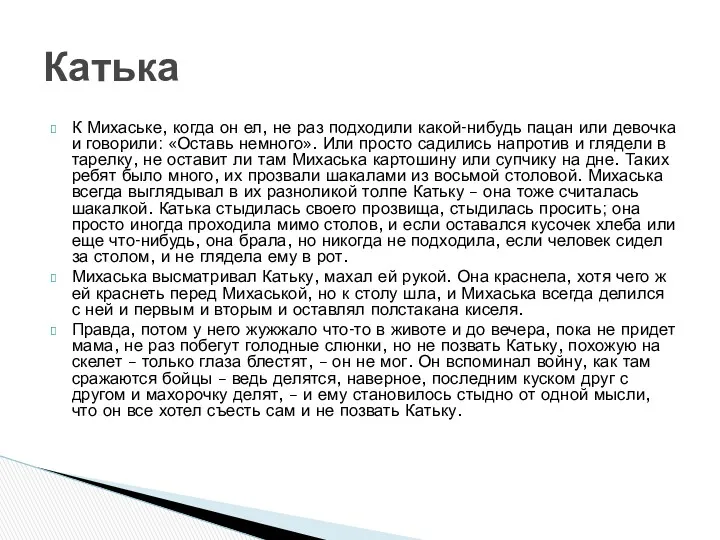 Катька

К Михаське, когда он ел, не раз подходили какой-нибудь пацан или девочка и говорили: «Оставь немного». Или просто садились напротив и глядели в тарелку, не оставит ли там Михаська картошину или супчику на дне. Таких ребят было много, их прозвали шакалами из восьмой столовой. Михаська всегда выглядывал в их разноликой толпе Катьку – она тоже считалась шакалкой. Катька стыдилась своего прозвища, стыдилась просить; она просто иногда проходила мимо столов, и если оставался кусочек хлеба или еще что-нибудь, она брала, но никогда не подходила, если человек сидел за столом, и не глядела ему в рот.

Михаська высматривал Катьку, махал ей рукой. Она краснела, хотя чего ж ей краснеть перед Михаськой, но к столу шла, и Михаська всегда делился с ней и первым и вторым и оставлял полстакана киселя.

Правда, потом у него жужжало что-то в животе и до вечера, пока не придет мама, не раз побегут голодные слюнки, но не позвать Катьку, похожую на скелет – только глаза блестят, – он не мог. Он вспоминал войну, как там сражаются бойцы – ведь делятся, наверное, последним куском друг с другом и махорочку делят, – и ему становилось стыдно от одной мысли, что он все хотел съесть сам и не позвать Катьку.